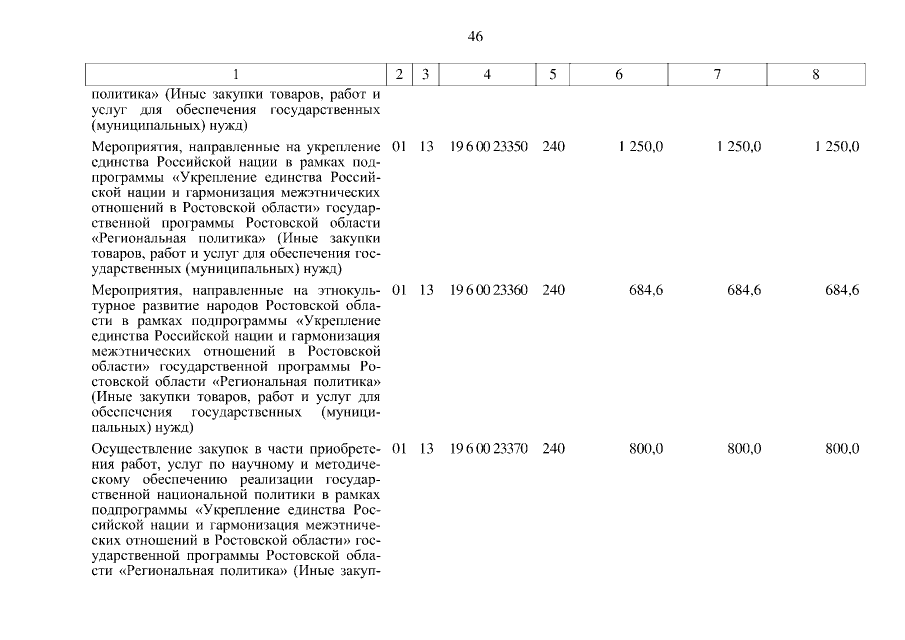 46

| 1 | 2 | 3 | 4 | 5 | 6 | 7 | 8 |
|---|---|---|---|---|---|---|---|
| политика» (Иные закупки товаров, работ и услуг для обеспечения государственных (муниципальных) нужд) | | | | | | | |
| Мероприятия, направленные на укрепление единства Российской нации в рамках подпрограммы «Укрепление единства Российской нации и гармонизация межэтнических отношений в Ростовской области» государственной программы Ростовской области «Региональная политика» (Иные закупки товаров, работ и услуг для обеспечения государственных (муниципальных) нужд) | 01 | 13 | 19 6 00 23350 | 240 | 1 250,0 | 1 250,0 | 1 250,0 |
| Мероприятия, направленные на этнокультурное развитие народов Ростовской области в рамках подпрограммы «Укрепление единства Российской нации и гармонизация межэтнических отношений в Ростовской области» государственной программы Ростовской области «Региональная политика» (Иные закупки товаров, работ и услуг для обеспечения государственных (муниципальных) нужд) | 01 | 13 | 19 6 00 23360 | 240 | 684,6 | 684,6 | 684,6 |
| Осуществление закупок в части приобретения работ, услуг по научному и методическому обеспечению реализации государственной национальной политики в рамках подпрограммы «Укрепление единства Российской нации и гармонизация межэтнических отношений в Ростовской области» государственной программы Ростовской области «Региональная политика» (Иные закуп- | 01 | 13 | 19 6 00 23370 | 240 | 800,0 | 800,0 | 800,0 |